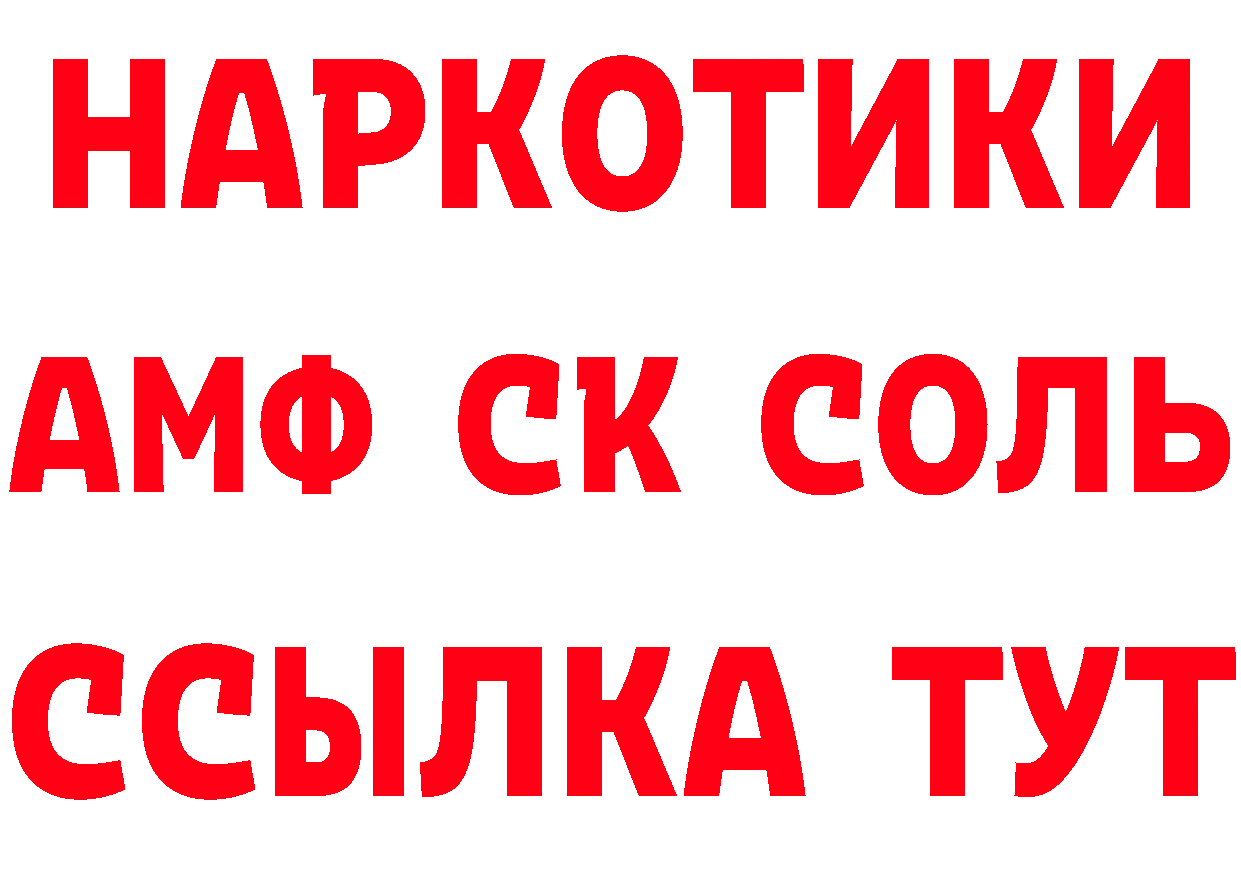 НАРКОТИКИ

АМФ СК СОЛЬ

ССЫЛКА ТУТ